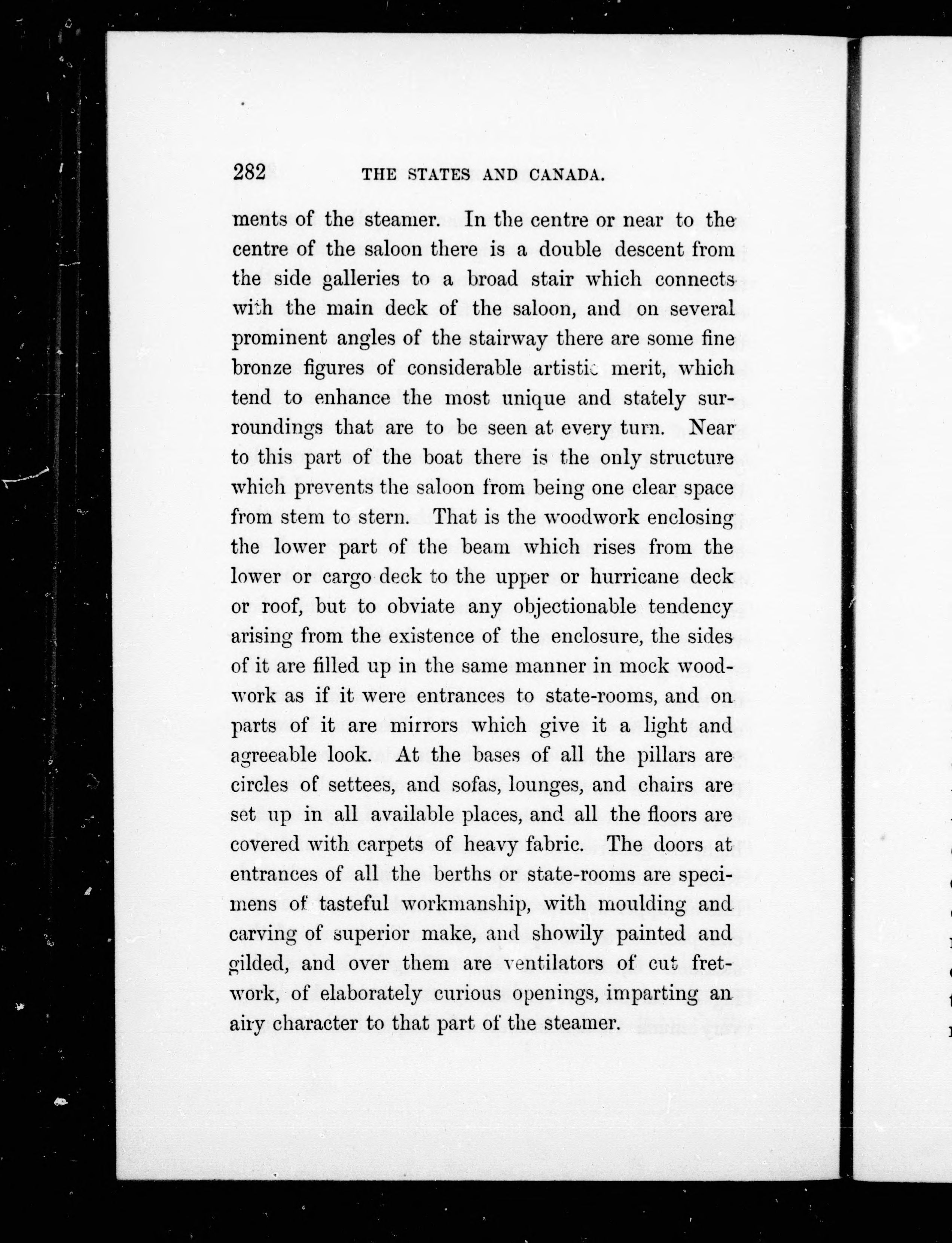 282 THE STATES AND CANADA.

ments of the steamer. In the centre or near to the centre of the saloon there is a double descent from the side galleries to a broad stair which connects with the main deck of the saloon, and on several prominent angles of the stairway there are some fine bronze figures of considerable artistic merit, which tend to enhance the most unique and stately surroundings that are to be seen at every turn. Near to this part of the boat there is the only structure which prevents the saloon from being one clear space from stem to stern. That is the woodwork enclosing the lower part of the beam which rises from the lower or cargo deck to the upper or hurricane deck or roof, but to obviate any objectionable tendency arising from the existence of the enclosure, the sides of it are filled up in the same manner in mock woodwork as if it were entrances to state-rooms, and on parts of it are mirrors which give it a light and agreeable look. At the bases of all the pillars are circles of settees, and sofas, lounges, and chairs are set up in all available places, and all the floors are covered with carpets of heavy fabric. The doors at entrances of all the berths or state-rooms are specimens of tasteful workmanship, with moulding and carving of superior make, and showily painted and gilded, and over them are ventilators of cut fretwork, of elaborately curious openings, imparting an airy character to that part of the steamer.